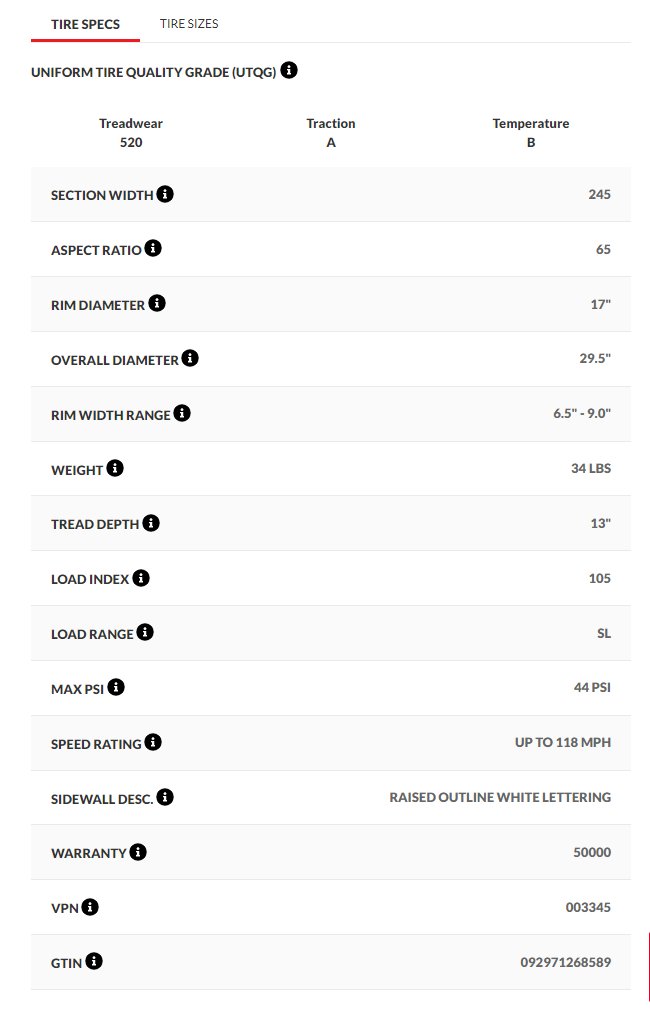 TIRE SPECS TIRE SIZES

UNIFORM TIRE QUALITY GRADE (UTQG)

| Treadwear | Traction | Temperature |
|---|---|---|
| 520 | A | B |

| | |
|---|---|
| SECTION WIDTH | 245 |
| ASPECT RATIO | 65 |
| RIM DIAMETER | 17" |
| OVERALL DIAMETER | 29.5" |
| RIM WIDTH RANGE | 6.5" - 9.0" |
| WEIGHT | 34 LBS |
| TREAD DEPTH | 13" |
| LOAD INDEX | 105 |
| LOAD RANGE | SL |
| MAX PSI | 44 PSI |
| SPEED RATING | UP TO 118 MPH |
| SIDEWALL DESC. | RAISED OUTLINE WHITE LETTERING |
| WARRANTY | 50000 |
| VPN | 003345 |
| GTIN | 092971268589 |